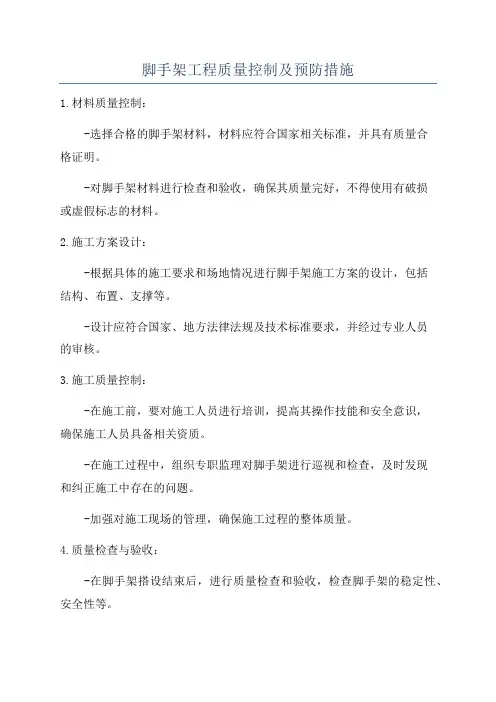 脚手架工程质量控制及预防措施

1.材料质量控制：

-选择合格的脚手架材料，材料应符合国家相关标准，并具有质量合格证明。

-对脚手架材料进行检查和验收，确保其质量完好，不得使用有破损或虚假标志的材料。

2.施工方案设计：

-根据具体的施工要求和场地情况进行脚手架施工方案的设计，包括结构、布置、支撑等。

-设计应符合国家、地方法律法规及技术标准要求，并经过专业人员的审核。

3.施工质量控制：

-在施工前，要对施工人员进行培训，提高其操作技能和安全意识，确保施工人员具备相关资质。

-在施工过程中，组织专职监理对脚手架进行巡视和检查，及时发现和纠正施工中存在的问题。

-加强对施工现场的管理，确保施工过程的整体质量。

4.质量检查与验收：

-在脚手架搭设结束后，进行质量检查和验收，检查脚手架的稳定性、安全性等。